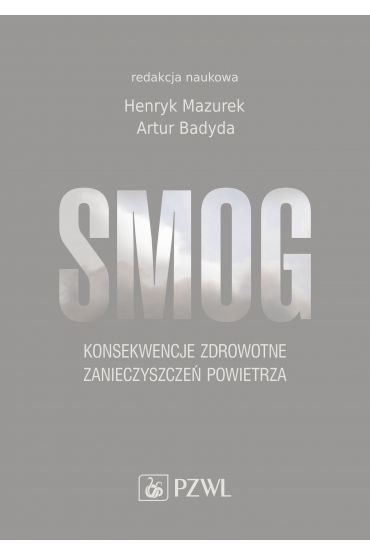 redakcja naukowa
Henryk Mazurek
Artur Badyda

SMOG

KONSEKWENCJE ZDROWOTNE
ZANIECZYSZCZEŃ POWIETRZA

PZWL